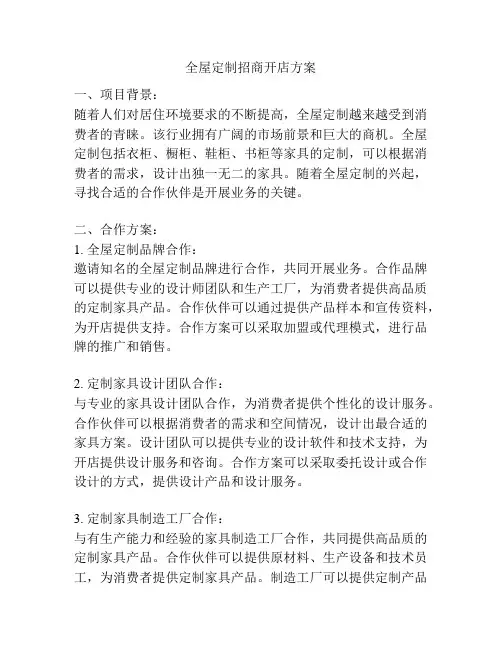 全屋定制招商开店方案

一、项目背景：
随着人们对居住环境要求的不断提高，全屋定制越来越受到消费者的青睐。该行业拥有广阔的市场前景和巨大的商机。全屋定制包括衣柜、橱柜、鞋柜、书柜等家具的定制，可以根据消费者的需求，设计出独一无二的家具。随着全屋定制的兴起，寻找合适的合作伙伴是开展业务的关键。

二、合作方案：
1. 全屋定制品牌合作：
邀请知名的全屋定制品牌进行合作，共同开展业务。合作品牌可以提供专业的设计师团队和生产工厂，为消费者提供高品质的定制家具产品。合作伙伴可以通过提供产品样本和宣传资料，为开店提供支持。合作方案可以采取加盟或代理模式，进行品牌的推广和销售。

2. 定制家具设计团队合作：
与专业的家具设计团队合作，为消费者提供个性化的设计服务。合作伙伴可以根据消费者的需求和空间情况，设计出最合适的家具方案。设计团队可以提供专业的设计软件和技术支持，为开店提供设计服务和咨询。合作方案可以采取委托设计或合作设计的方式，提供设计产品和设计服务。

3. 定制家具制造工厂合作：
与有生产能力和经验的家具制造工厂合作，共同提供高品质的定制家具产品。合作伙伴可以提供原材料、生产设备和技术员工，为消费者提供定制家具产品。制造工厂可以提供定制产品